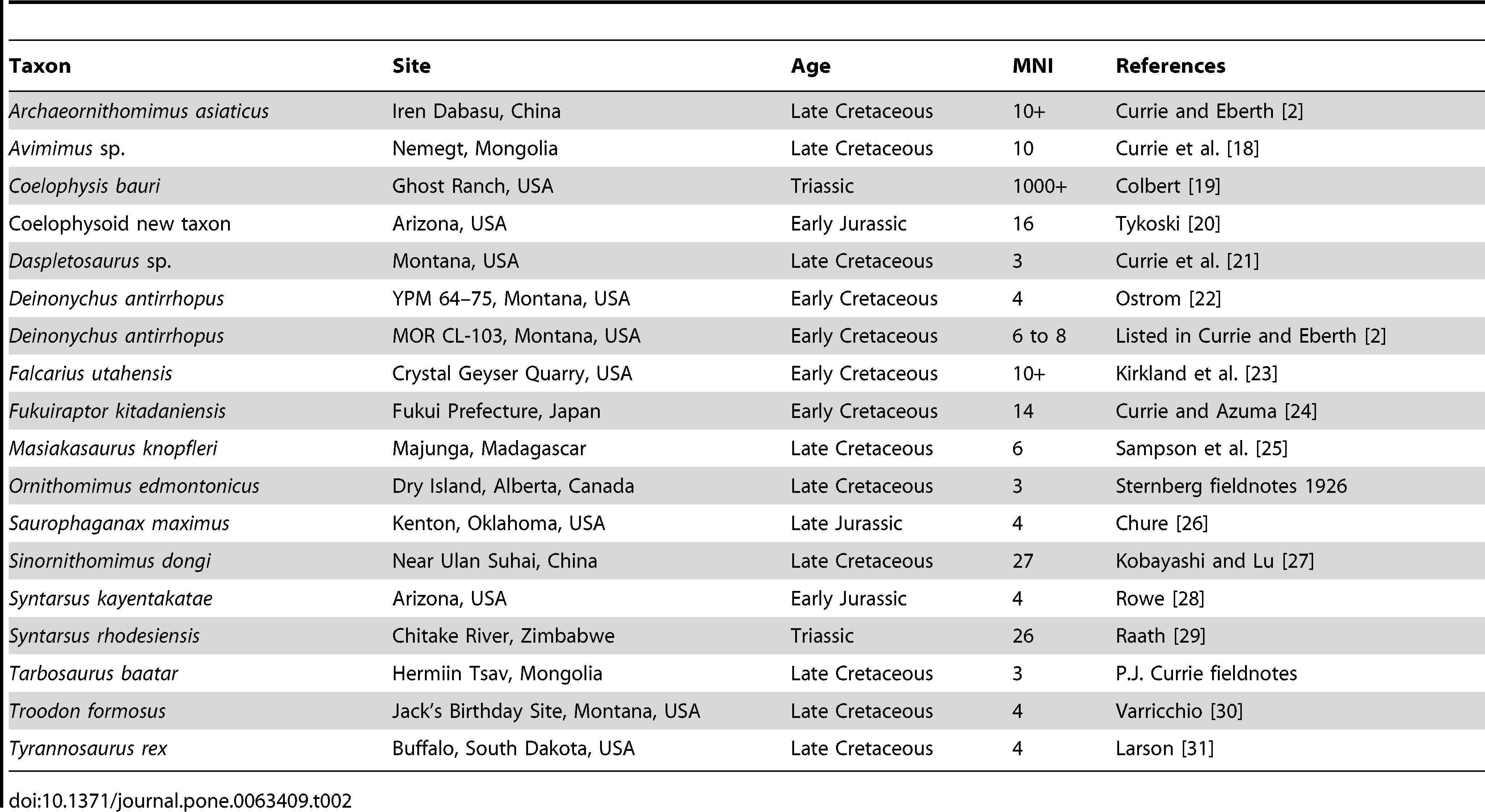 | Taxon | Site | Age | MNI | References |
|---|---|---|---|---|
| Archaeornithomimus asiaticus | Iren Dabasu, China | Late Cretaceous | 10+ | Currie and Eberth [2] |
| Avimimus sp. | Nemegt, Mongolia | Late Cretaceous | 10 | Currie et al. [18] |
| Coelophysis bauri | Ghost Ranch, USA | Triassic | 1000+ | Colbert [19] |
| Coelophysoid new taxon | Arizona, USA | Early Jurassic | 16 | Tykoski [20] |
| Daspletosaurus sp. | Montana, USA | Late Cretaceous | 3 | Currie et al. [21] |
| Deinonychus antirrhopus | YPM 64–75, Montana, USA | Early Cretaceous | 4 | Ostrom [22] |
| Deinonychus antirrhopus | MOR CL-103, Montana, USA | Early Cretaceous | 6 to 8 | Listed in Currie and Eberth [2] |
| Falcarius utahensis | Crystal Geyser Quarry, USA | Early Cretaceous | 10+ | Kirkland et al. [23] |
| Fukuiraptor kitadaniensis | Fukui Prefecture, Japan | Early Cretaceous | 14 | Currie and Azuma [24] |
| Masiakasaurus knopfleri | Majunga, Madagascar | Late Cretaceous | 6 | Sampson et al. [25] |
| Ornithomimus edmontonicus | Dry Island, Alberta, Canada | Late Cretaceous | 3 | Sternberg fieldnotes 1926 |
| Saurophaganax maximus | Kenton, Oklahoma, USA | Late Jurassic | 4 | Chure [26] |
| Sinornithomimus dongi | Near Ulan Suhai, China | Late Cretaceous | 27 | Kobayashi and Lu [27] |
| Syntarsus kayentakatae | Arizona, USA | Early Jurassic | 4 | Rowe [28] |
| Syntarsus rhodesiensis | Chitake River, Zimbabwe | Triassic | 26 | Raath [29] |
| Tarbosaurus baatar | Hermiin Tsav, Mongolia | Late Cretaceous | 3 | P.J. Currie fieldnotes |
| Troodon formosus | Jack's Birthday Site, Montana, USA | Late Cretaceous | 4 | Varricchio [30] |
| Tyrannosaurus rex | Buffalo, South Dakota, USA | Late Cretaceous | 4 | Larson [31] |

doi:10.1371/journal.pone.0063409.t002